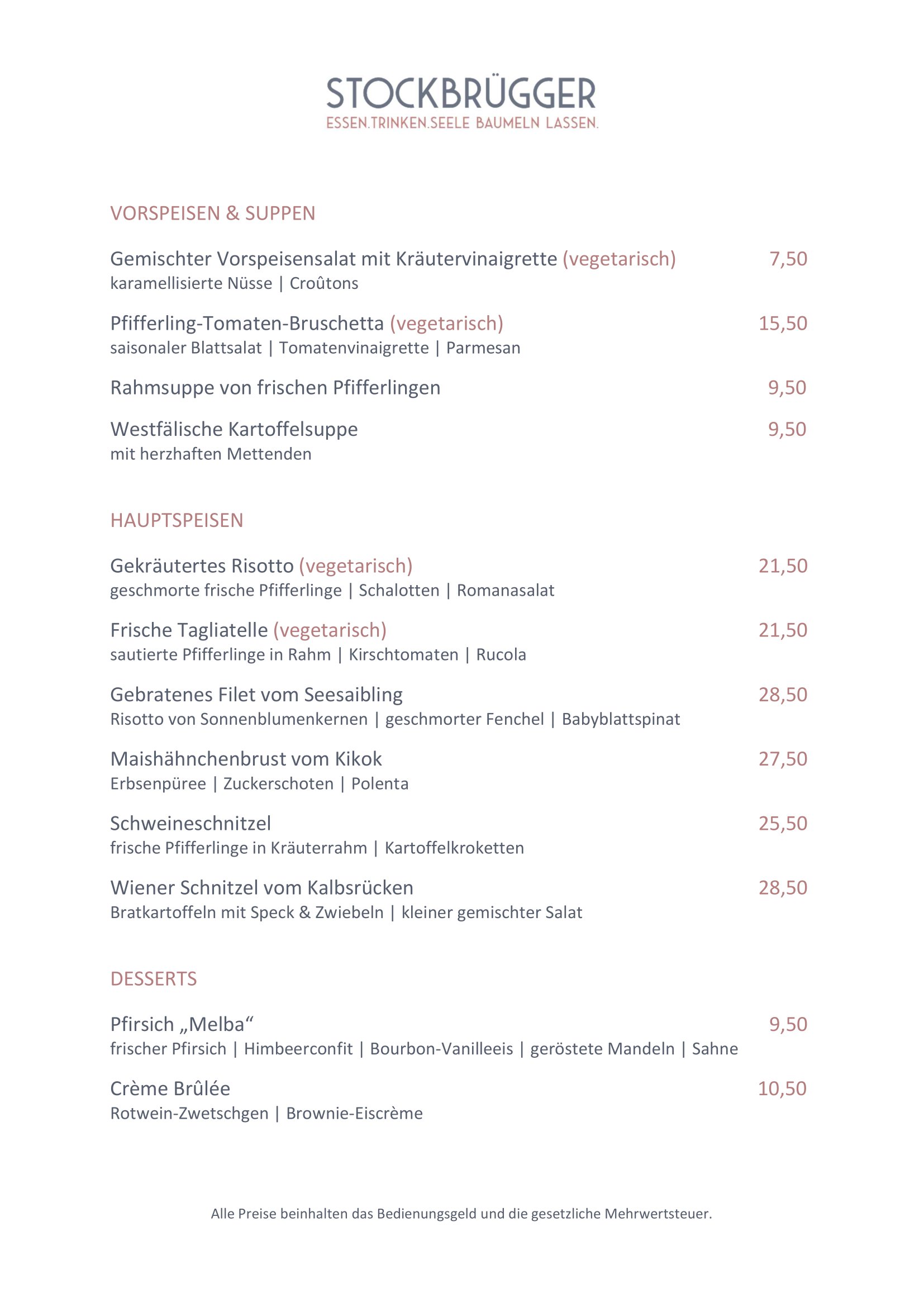 STOCKBRÜGGER
ESSEN.TRINKEN.SEELE BAUMELN LASSEN.

VORSPEISEN & SUPPEN

Gemischter Vorspeisensalat mit Kräutervinaigrette (vegetarisch) 7,50
karamellisierte Nüsse | Croûtons

Pfifferling-Tomaten-Bruschetta (vegetarisch) 15,50
saisonaler Blattsalat | Tomatenvinaigrette | Parmesan

Rahmsuppe von frischen Pfifferlingen 9,50

Westfälische Kartoffelsuppe 9,50
mit herzhaften Mettenden

HAUPTSPEISEN

Gekräutertes Risotto (vegetarisch) 21,50
geschmorte frische Pfifferlinge | Schalotten | Romanasalat

Frische Tagliatelle (vegetarisch) 21,50
sautierte Pfifferlinge in Rahm | Kirschtomaten | Rucola

Gebratenes Filet vom Seesaibling 28,50
Risotto von Sonnenblumenkernen | geschmorter Fenchel | Babyblattspinat

Maishähnchenbrust vom Kikok 27,50
Erbsenpüree | Zuckerschoten | Polenta

Schweineschnitzel 25,50
frische Pfifferlinge in Kräuterrahm | Kartoffelkroketten

Wiener Schnitzel vom Kalbsrücken 28,50
Bratkartoffeln mit Speck & Zwiebeln | kleiner gemischter Salat

DESSERTS

Pfirsich „Melba“ 9,50
frischer Pfirsich | Himbeerconfit | Bourbon-Vanilleeis | geröstete Mandeln | Sahne

Crème Brûlée 10,50
Rotwein-Zwetschgen | Brownie-Eiscrème

Alle Preise beinhalten das Bedienungsgeld und die gesetzliche Mehrwertsteuer.